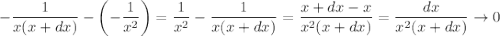 $-\frac{1}{x(x+dx)} - \left(-\frac{1}{x^2}\right) = \frac{1}{x^2} - \frac{1}{x(x+dx)} = \frac{x+dx-x}{x^2(x+dx)} = \frac{dx}{x^2(x+dx)} \to 0$